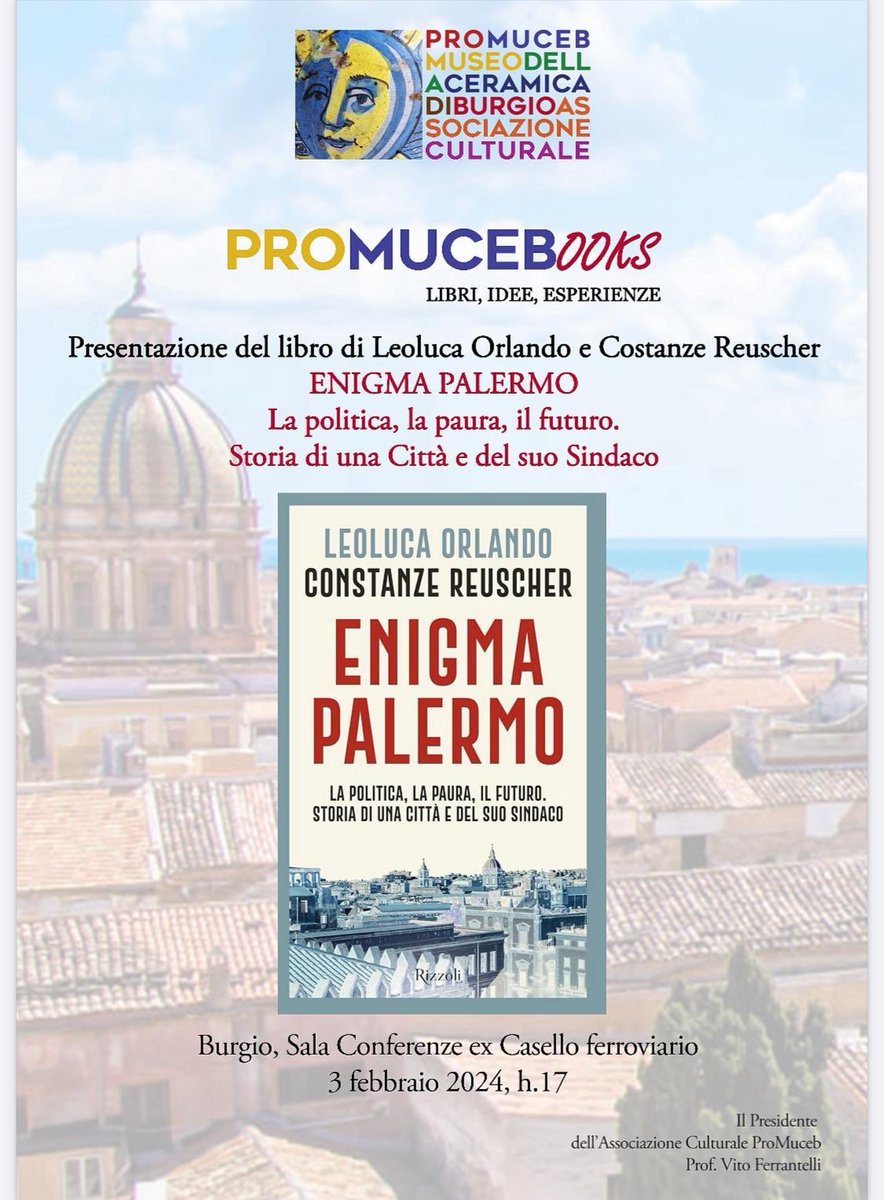 PROMUCEB
MUSEODELL
ACERAMICA
DIBURGIOAS
SOCIAZIONE
CULTURALE

PROMUCEBOOKS
LIBRI, IDEE, ESPERIENZE

Presentazione del libro di Leoluca Orlando e Costanze Reuscher
ENIGMA PALERMO
La politica, la paura, il futuro.
Storia di una Città e del suo Sindaco

LEOLUCA ORLANDO
CONSTANZE REUSCHER
ENIGMA PALERMO
LA POLITICA, LA PAURA, IL FUTURO. STORIA DI UNA CITTÀ E DEL SUO SINDACO
Rizzoli

Burgio, Sala Conferenze ex Casello ferroviario
3 febbraio 2024, h.17

Il Presidente
dell'Associazione Culturale ProMuceb
Prof. Vito Ferrantelli